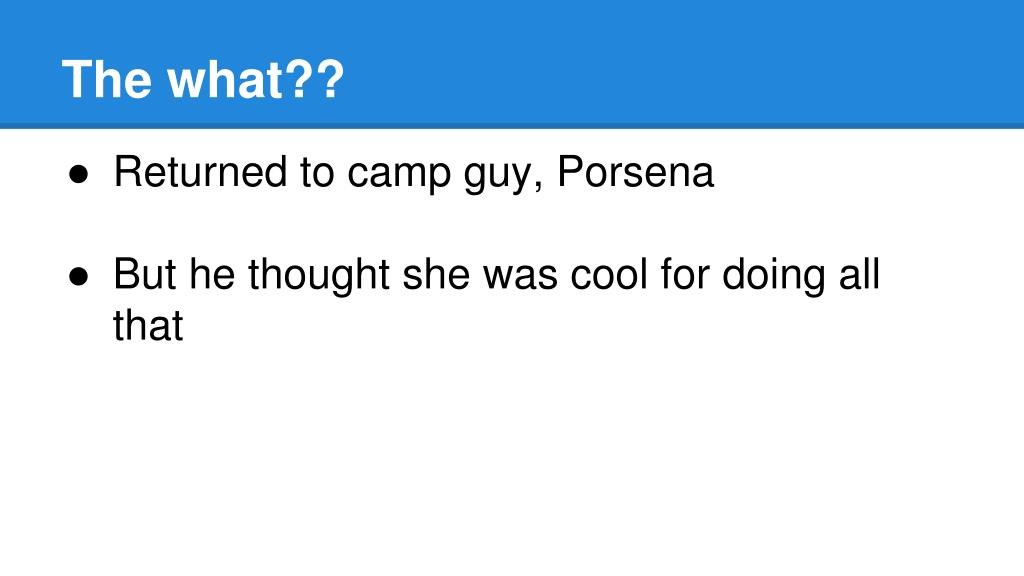 The what??

• Returned to camp guy, Porsena

• But he thought she was cool for doing all that